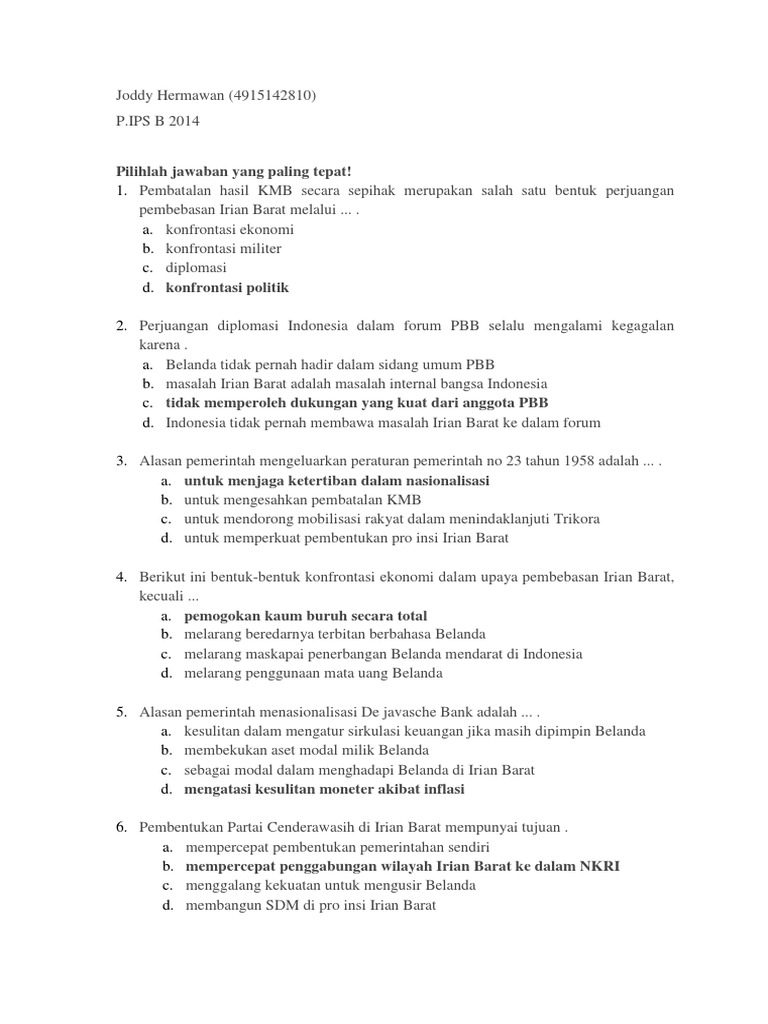 Joddy Hermawan (4915142810)

P.IPS B 2014

Pilihlah jawaban yang paling tepat!

1. Pembatalan hasil KMB secara sepihak merupakan salah satu bentuk perjuangan pembebasan Irian Barat melalui ... .
a. konfrontasi ekonomi
b. konfrontasi militer
c. diplomasi
d. konfrontasi politik

2. Perjuangan diplomasi Indonesia dalam forum PBB selalu mengalami kegagalan karena .
a. Belanda tidak pernah hadir dalam sidang umum PBB
b. masalah Irian Barat adalah masalah internal bangsa Indonesia
c. tidak memperoleh dukungan yang kuat dari anggota PBB
d. Indonesia tidak pernah membawa masalah Irian Barat ke dalam forum

3. Alasan pemerintah mengeluarkan peraturan pemerintah no 23 tahun 1958 adalah ... .
a. untuk menjaga ketertiban dalam nasionalisasi
b. untuk mengesahkan pembatalan KMB
c. untuk mendorong mobilisasi rakyat dalam menindaklanjuti Trikora
d. untuk memperkuat pembentukan pro insi Irian Barat

4. Berikut ini bentuk-bentuk konfrontasi ekonomi dalam upaya pembebasan Irian Barat, kecuali ...
a. pemogokan kaum buruh secara total
b. melarang beredarnya terbitan berbahasa Belanda
c. melarang maskapai penerbangan Belanda mendarat di Indonesia
d. melarang penggunaan mata uang Belanda

5. Alasan pemerintah menasionalisasi De javasche Bank adalah ... .
a. kesulitan dalam mengatur sirkulasi keuangan jika masih dipimpin Belanda
b. membekukan aset modal milik Belanda
c. sebagai modal dalam menghadapi Belanda di Irian Barat
d. mengatasi kesulitan moneter akibat inflasi

6. Pembentukan Partai Cenderawasih di Irian Barat mempunyai tujuan .
a. mempercepat pembentukan pemerintahan sendiri
b. mempercepat penggabungan wilayah Irian Barat ke dalam NKRI
c. menggalang kekuatan untuk mengusir Belanda
d. membangun SDM di pro insi Irian Barat